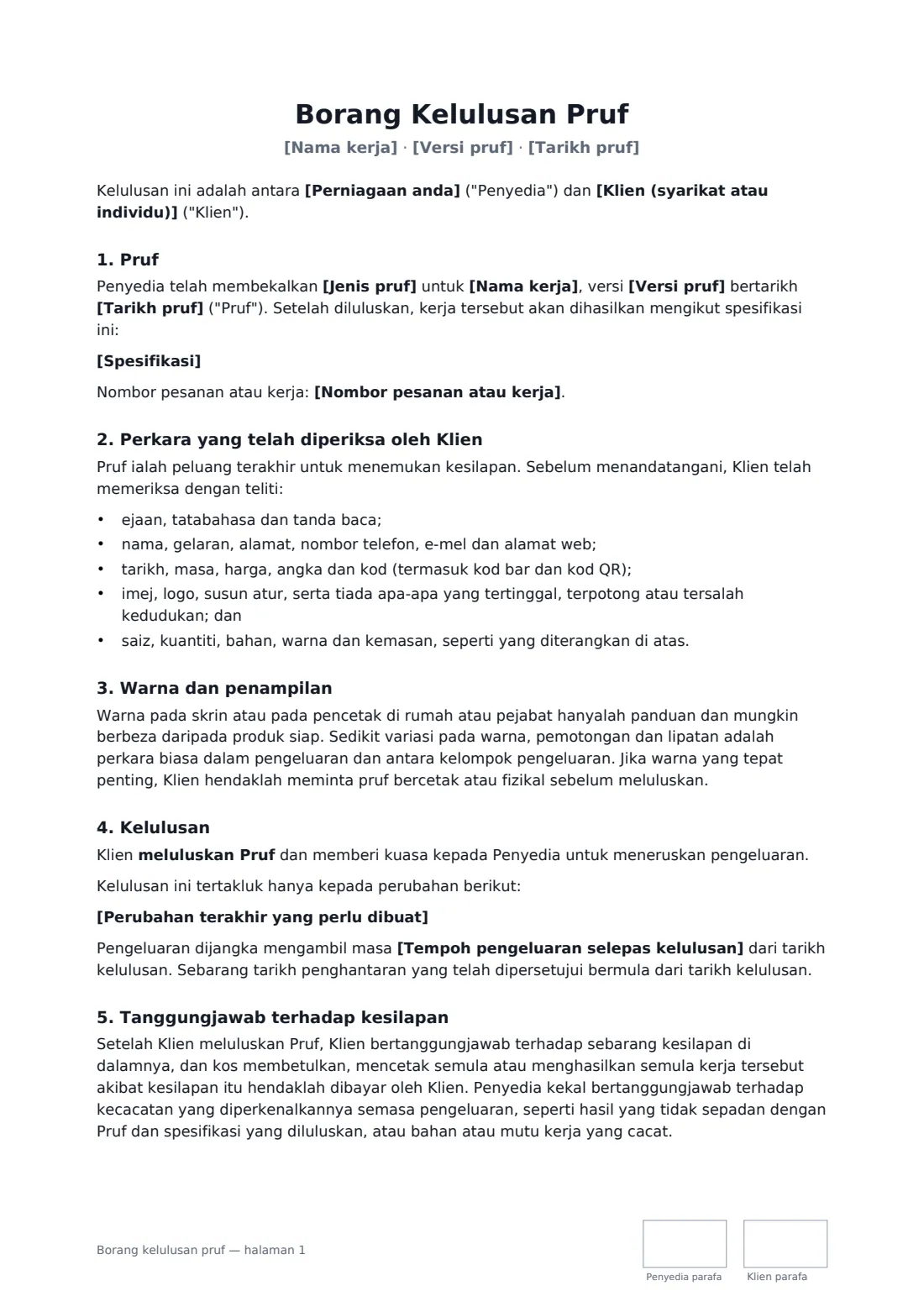 Borang Kelulusan Pruf

[Nama kerja] · [Versi pruf] · [Tarikh pruf]

Kelulusan ini adalah antara [Perniagaan anda] ("Penyedia") dan [Klien (syarikat atau individu)] ("Klien").

1. Pruf

Penyedia telah membekalkan [Jenis pruf] untuk [Nama kerja], versi [Versi pruf] bertarikh [Tarikh pruf] ("Pruf"). Setelah diluluskan, kerja tersebut akan dihasilkan mengikut spesifikasi ini:

[Spesifikasi]

Nombor pesanan atau kerja: [Nombor pesanan atau kerja].

2. Perkara yang telah diperiksa oleh Klien

Pruf ialah peluang terakhir untuk menemukan kesilapan. Sebelum menandatangani, Klien telah memeriksa dengan teliti:

• ejaan, tatabahasa dan tanda baca;
• nama, gelaran, alamat, nombor telefon, e-mel dan alamat web;
• tarikh, masa, harga, angka dan kod (termasuk kod bar dan kod QR);
• imej, logo, susun atur, serta tiada apa-apa yang tertinggal, terpotong atau tersalah kedudukan; dan
• saiz, kuantiti, bahan, warna dan kemasan, seperti yang diterangkan di atas.

3. Warna dan penampilan

Warna pada skrin atau pada pencetak di rumah atau pejabat hanyalah panduan dan mungkin berbeza daripada produk siap. Sedikit variasi pada warna, pemotongan dan lipatan adalah perkara biasa dalam pengeluaran dan antara kelompok pengeluaran. Jika warna yang tepat penting, Klien hendaklah meminta pruf bercetak atau fizikal sebelum meluluskan.

4. Kelulusan

Klien meluluskan Pruf dan memberi kuasa kepada Penyedia untuk meneruskan pengeluaran.

Kelulusan ini tertakluk hanya kepada perubahan berikut:

[Perubahan terakhir yang perlu dibuat]

Pengeluaran dijangka mengambil masa [Tempoh pengeluaran selepas kelulusan] dari tarikh kelulusan. Sebarang tarikh penghantaran yang telah dipersetujui bermula dari tarikh kelulusan.

5. Tanggungjawab terhadap kesilapan

Setelah Klien meluluskan Pruf, Klien bertanggungjawab terhadap sebarang kesilapan di dalamnya, dan kos membetulkan, mencetak semula atau menghasilkan semula kerja tersebut akibat kesilapan itu hendaklah dibayar oleh Klien. Penyedia kekal bertanggungjawab terhadap kecacatan yang diperkenalkannya semasa pengeluaran, seperti hasil yang tidak sepadan dengan Pruf dan spesifikasi yang diluluskan, atau bahan atau mutu kerja yang cacat.

Borang kelulusan pruf — halaman 1

Penyedia parafa
Klien parafa